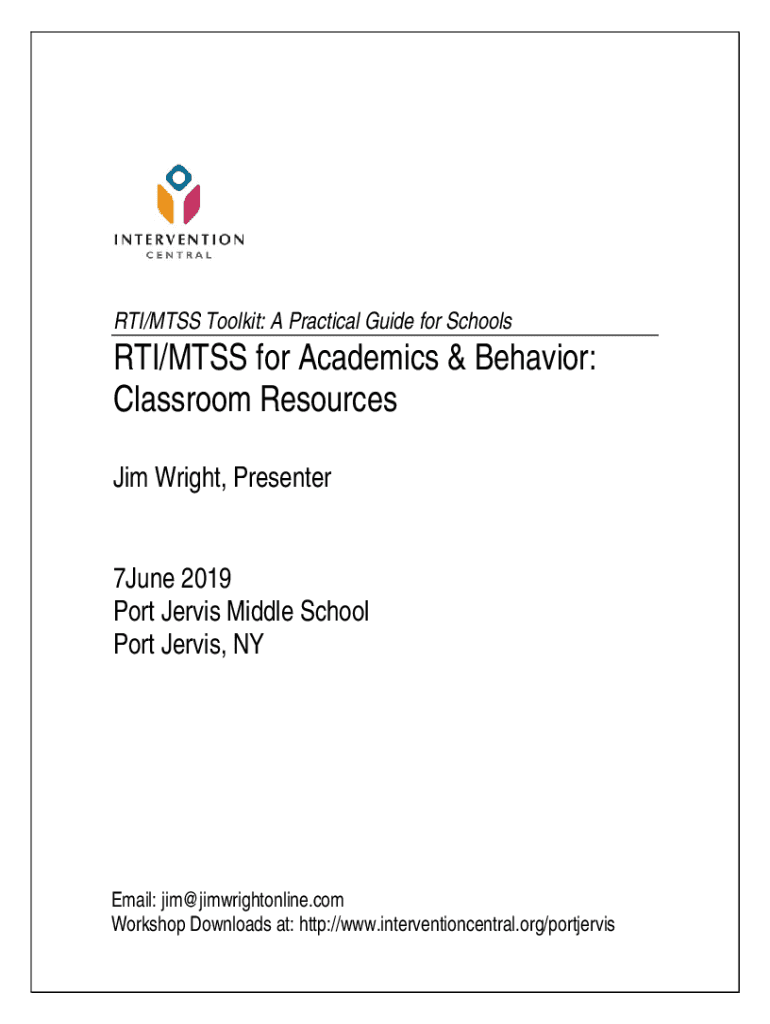 INTERVENTION
CENTRAL

RTI/MTSS Toolkit: A Practical Guide for Schools

RTI/MTSS for Academics & Behavior: Classroom Resources

Jim Wright, Presenter

7June 2019
Port Jervis Middle School
Port Jervis, NY

Email: jim@jimwrightonline.com
Workshop Downloads at: http://www.interventioncentral.org/portjervis